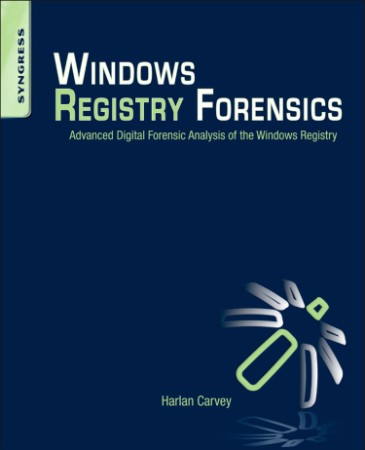 SYNGRESS

WINDOWS
REGISTRY FORENSICS

Advanced Digital Forensic Analysis of the Windows Registry

Harlan Carvey